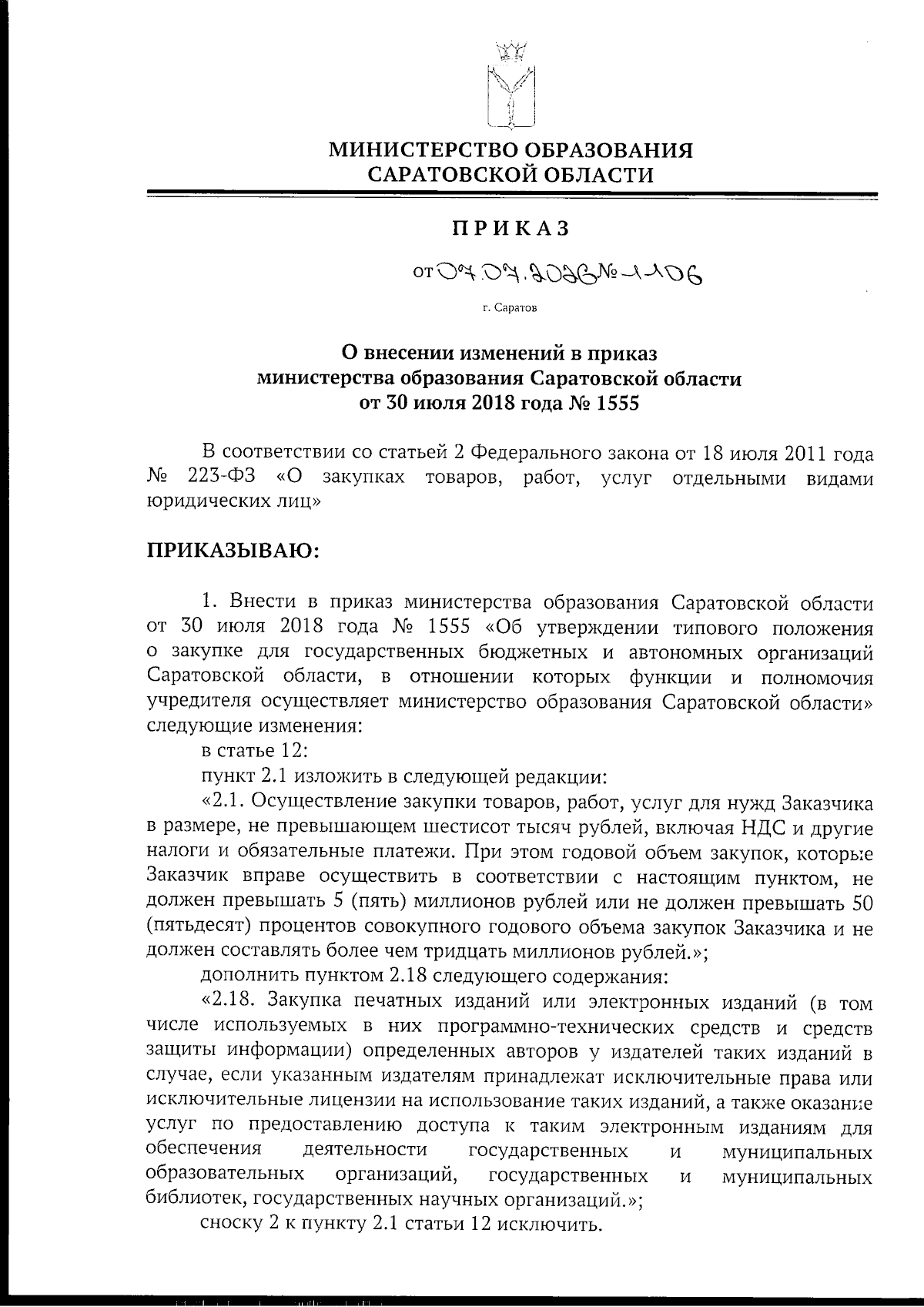 МИНИСТЕРСТВО ОБРАЗОВАНИЯ САРАТОВСКОЙ ОБЛАСТИ

ПРИКАЗ

от 07.07.2026 № 1106

г. Саратов

О внесении изменений в приказ министерства образования Саратовской области от 30 июля 2018 года № 1555

В соответствии со статьей 2 Федерального закона от 18 июля 2011 года № 223-ФЗ «О закупках товаров, работ, услуг отдельными видами юридических лиц»

ПРИКАЗЫВАЮ:

1. Внести в приказ министерства образования Саратовской области от 30 июля 2018 года № 1555 «Об утверждении типового положения о закупке для государственных бюджетных и автономных организаций Саратовской области, в отношении которых функции и полномочия учредителя осуществляет министерство образования Саратовской области» следующие изменения:

в статье 12:

пункт 2.1 изложить в следующей редакции:

«2.1. Осуществление закупки товаров, работ, услуг для нужд Заказчика в размере, не превышающем шестисот тысяч рублей, включая НДС и другие налоги и обязательные платежи. При этом годовой объем закупок, которые Заказчик вправе осуществить в соответствии с настоящим пунктом, не должен превышать 5 (пять) миллионов рублей или не должен превышать 50 (пятьдесят) процентов совокупного годового объема закупок Заказчика и не должен составлять более чем тридцать миллионов рублей.»;

дополнить пунктом 2.18 следующего содержания:

«2.18. Закупка печатных изданий или электронных изданий (в том числе используемых в них программно-технических средств и средств защиты информации) определенных авторов у издателей таких изданий в случае, если указанным издателям принадлежат исключительные права или исключительные лицензии на использование таких изданий, а также оказание услуг по предоставлению доступа к таким электронным изданиям для обеспечения деятельности государственных и муниципальных образовательных организаций, государственных и муниципальных библиотек, государственных научных организаций.»;

сноску 2 к пункту 2.1 статьи 12 исключить.